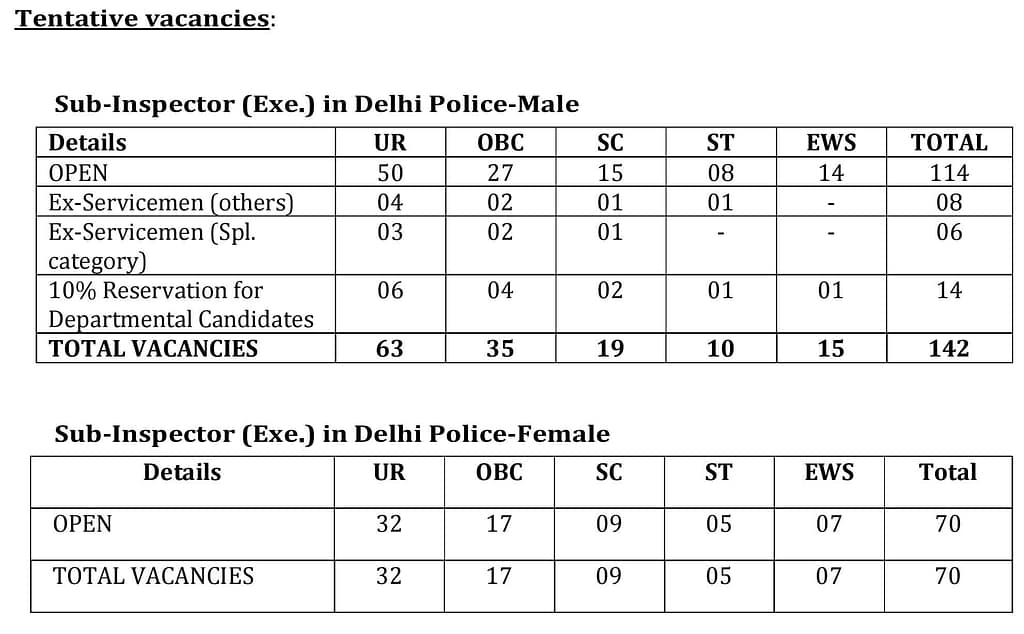 Tentative vacancies:

Sub-Inspector (Exe.) in Delhi Police-Male

| Details | UR | OBC | SC | ST | EWS | TOTAL |
|---|---|---|---|---|---|---|
| OPEN | 50 | 27 | 15 | 08 | 14 | 114 |
| Ex-Servicemen (others) | 04 | 02 | 01 | 01 | - | 08 |
| Ex-Servicemen (Spl. category) | 03 | 02 | 01 | - | - | 06 |
| 10% Reservation for Departmental Candidates | 06 | 04 | 02 | 01 | 01 | 14 |
| TOTAL VACANCIES | 63 | 35 | 19 | 10 | 15 | 142 |

Sub-Inspector (Exe.) in Delhi Police-Female

| Details | UR | OBC | SC | ST | EWS | Total |
|---|---|---|---|---|---|---|
| OPEN | 32 | 17 | 09 | 05 | 07 | 70 |
| TOTAL VACANCIES | 32 | 17 | 09 | 05 | 07 | 70 |